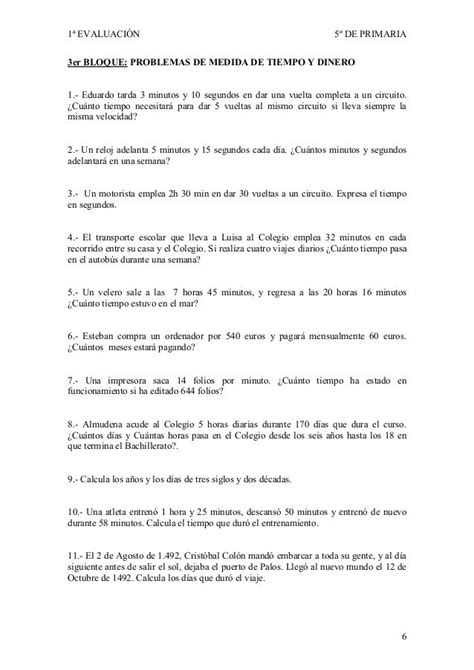 1ª EVALUACIÓN 5º DE PRIMARIA

3er BLOQUE: PROBLEMAS DE MEDIDA DE TIEMPO Y DINERO

1.- Eduardo tarda 3 minutos y 10 segundos en dar una vuelta completa a un circuito. ¿Cuánto tiempo necesitará para dar 5 vueltas al mismo circuito si lleva siempre la misma velocidad?

2.- Un reloj adelanta 5 minutos y 15 segundos cada día. ¿Cuántos minutos y segundos adelantará en una semana?

3.- Un motorista emplea 2h 30 min en dar 30 vueltas a un circuito. Expresa el tiempo en segundos.

4.- El transporte escolar que lleva a Luisa al Colegio emplea 32 minutos en cada recorrido entre su casa y el Colegio. Si realiza cuatro viajes diarios ¿Cuánto tiempo pasa en el autobús durante una semana?

5.- Un velero sale a las 7 horas 45 minutos, y regresa a las 20 horas 16 minutos ¿Cuánto tiempo estuvo en el mar?

6.- Esteban compra un ordenador por 540 euros y pagará mensualmente 60 euros. ¿Cuántos meses estará pagando?

7.- Una impresora saca 14 folios por minuto. ¿Cuánto tiempo ha estado en funcionamiento si ha editado 644 folios?

8.- Almudena acude al Colegio 5 horas diarias durante 170 días que dura el curso. ¿Cuántos días y Cuántas horas pasa en el Colegio desde los seis años hasta los 18 en que termina el Bachillerato?.

9.- Calcula los años y los días de tres siglos y dos décadas.

10.- Una atleta entrenó 1 hora y 25 minutos, descansó 50 minutos y entrenó de nuevo durante 58 minutos. Calcula el tiempo que duró el entrenamiento.

11.- El 2 de Agosto de 1.492, Cristóbal Colón mandó embarcar a toda su gente, y al día siguiente antes de salir el sol, dejaba el puerto de Palos. Llegó al nuevo mundo el 12 de Octubre de 1492. Calcula los días que duró el viaje.

6